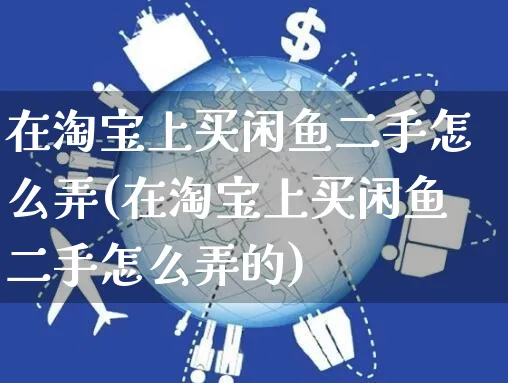 $

在淘宝上买闲鱼二手怎么弄(在淘宝上买闲鱼二手怎么弄的)